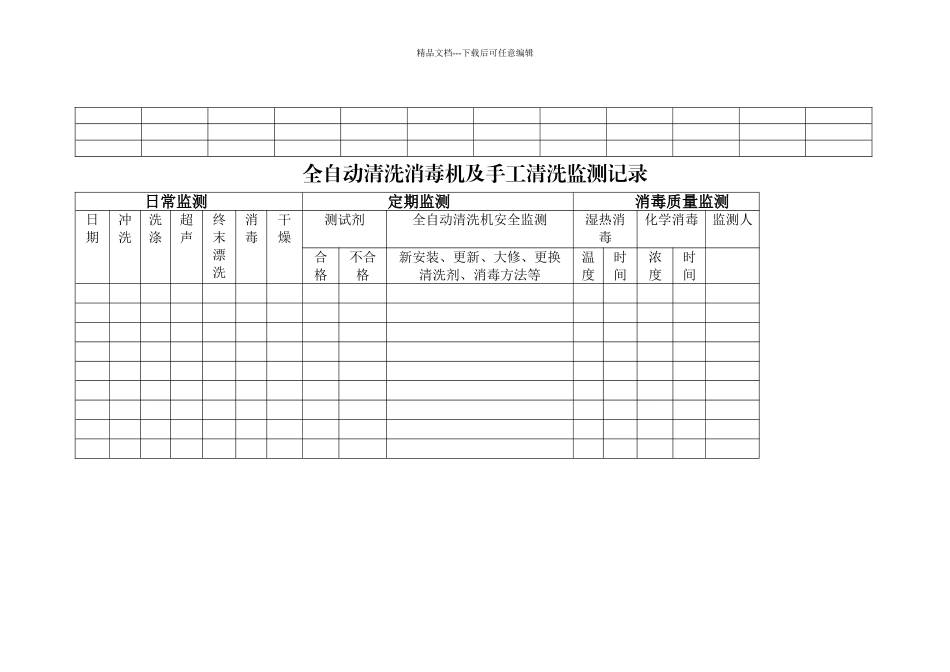 精品文档---下载后可任意编辑

| | | | | | | | | | | | |
|---|---|---|---|---|---|---|---|---|---|---|---|
| | | | | | | | | | | | |
| | | | | | | | | | | | |

全自动清洗消毒机及手工清洗监测记录

| 日常监测 | | | | | | | 定期监测 | | | 消毒质量监测 | | | | |
|---|---|---|---|---|---|---|---|---|---|---|---|---|---|---|
| 日期 | 冲洗 | 洗涤 | 超声 | 终末漂洗 | 消毒 | 干燥 | 测试剂 | | 全自动清洗机安全监测 | 湿热消毒 | | 化学消毒 | | 监测人 |
| | | | | | | | 合格 | 不合格 | 新安装、更新、大修、更换清洗剂、消毒方法等 | 温度 | 时间 | 浓度 | 时间 | |
| | | | | | | | | | | | | | | |
| | | | | | | | | | | | | | | |
| | | | | | | | | | | | | | | |
| | | | | | | | | | | | | | | |
| | | | | | | | | | | | | | | |
| | | | | | | | | | | | | | | |
| | | | | | | | | | | | | | | |
| | | | | | | | | | | | | | | |
| | | | | | | | | | | | | | | |